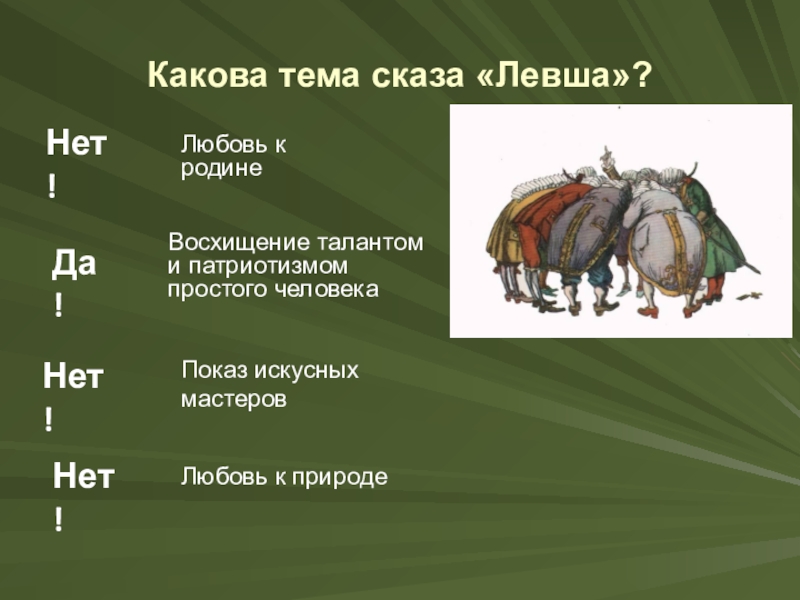 Какова тема сказа «Левша»?

Нет!

Любовь к родине

Да!

Восхищение талантом и патриотизмом простого человека

Нет!

Показ искусных мастеров

Нет!

Любовь к природе